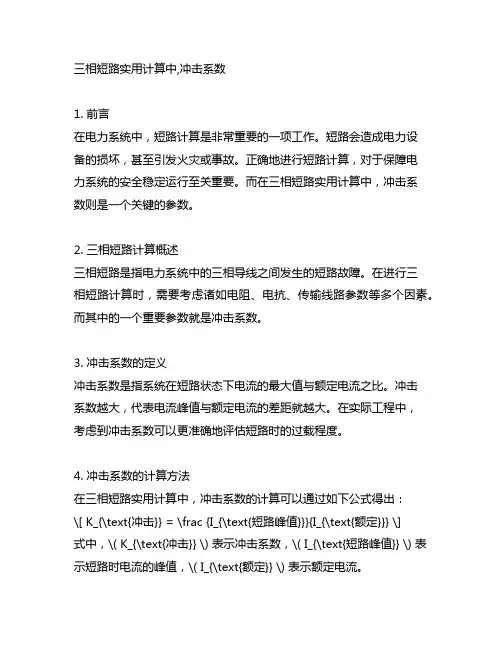 三相短路实用计算中,冲击系数

1. 前言
在电力系统中，短路计算是非常重要的一项工作。短路会造成电力设备的损坏，甚至引发火灾或事故。正确地进行短路计算，对于保障电力系统的安全稳定运行至关重要。而在三相短路实用计算中，冲击系数则是一个关键的参数。

2. 三相短路计算概述
三相短路是指电力系统中的三相导线之间发生的短路故障。在进行三相短路计算时，需要考虑诸如电阻、电抗、传输线路参数等多个因素。而其中的一个重要参数就是冲击系数。

3. 冲击系数的定义
冲击系数是指系统在短路状态下电流的最大值与额定电流之比。冲击系数越大，代表电流峰值与额定电流的差距就越大。在实际工程中，考虑到冲击系数可以更准确地评估短路时的过载程度。

4. 冲击系数的计算方法
在三相短路实用计算中，冲击系数的计算可以通过如下公式得出：
\[ K_{\text{冲击}} = \frac {I_{\text{短路峰值}}}{I_{\text{额定}}} \]
式中，\( K_{\text{冲击}} \) 表示冲击系数，\( I_{\text{短路峰值}} \) 表示短路时电流的峰值，\( I_{\text{额定}} \) 表示额定电流。